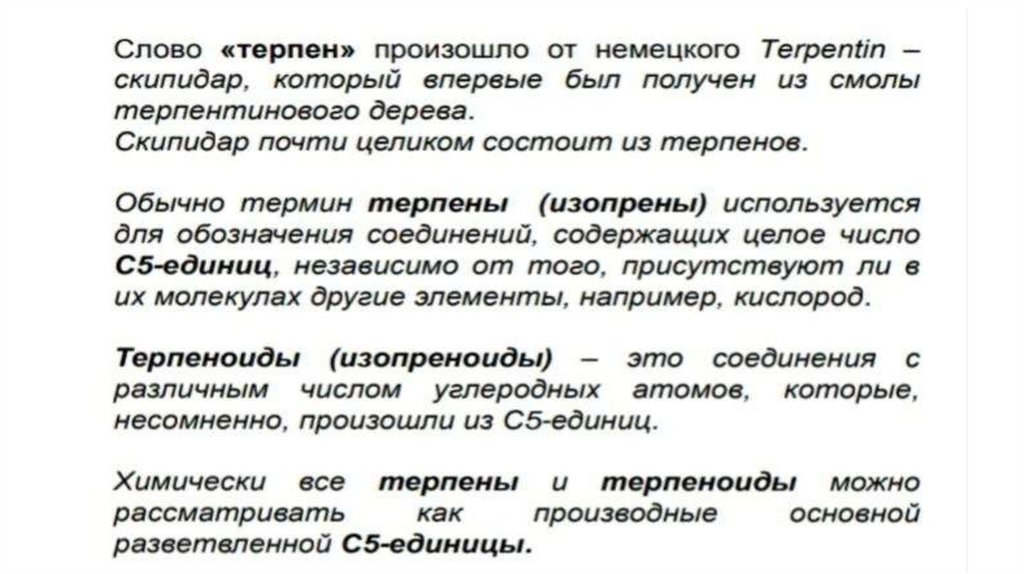 Слово «терпен» произошло от немецкого Terpentin – скипидар, который впервые был получен из смолы терпентинового дерева.
Скипидар почти целиком состоит из терпенов.

Обычно термин терпены (изопрены) используется для обозначения соединений, содержащих целое число С5-единиц, независимо от того, присутствуют ли в их молекулах другие элементы, например, кислород.

Терпеноиды (изопреноиды) – это соединения с различным числом углеродных атомов, которые, несомненно, произошли из С5-единиц.

Химически все терпены и терпеноиды можно рассматривать как производные основной разветвленной С5-единицы.